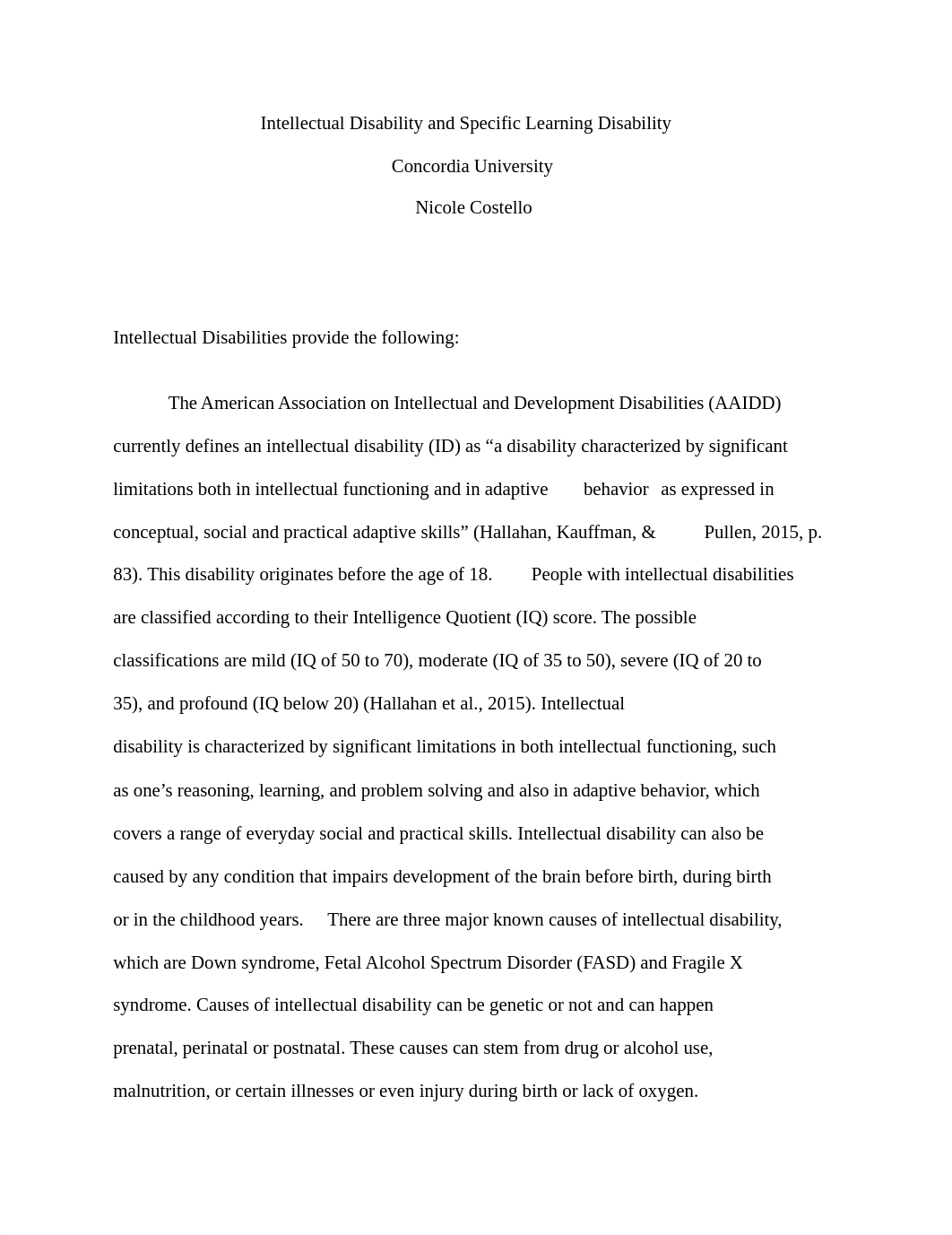 Intellectual Disability and Specific Learning Disability

Concordia University

Nicole Costello

Intellectual Disabilities provide the following:

The American Association on Intellectual and Development Disabilities (AAIDD) currently defines an intellectual disability (ID) as “a disability characterized by significant limitations both in intellectual functioning and in adaptive behavior as expressed in conceptual, social and practical adaptive skills” (Hallahan, Kauffman, & Pullen, 2015, p. 83). This disability originates before the age of 18. People with intellectual disabilities are classified according to their Intelligence Quotient (IQ) score. The possible classifications are mild (IQ of 50 to 70), moderate (IQ of 35 to 50), severe (IQ of 20 to 35), and profound (IQ below 20) (Hallahan et al., 2015). Intellectual disability is characterized by significant limitations in both intellectual functioning, such as one’s reasoning, learning, and problem solving and also in adaptive behavior, which covers a range of everyday social and practical skills. Intellectual disability can also be caused by any condition that impairs development of the brain before birth, during birth or in the childhood years. There are three major known causes of intellectual disability, which are Down syndrome, Fetal Alcohol Spectrum Disorder (FASD) and Fragile X syndrome. Causes of intellectual disability can be genetic or not and can happen prenatal, perinatal or postnatal. These causes can stem from drug or alcohol use, malnutrition, or certain illnesses or even injury during birth or lack of oxygen.